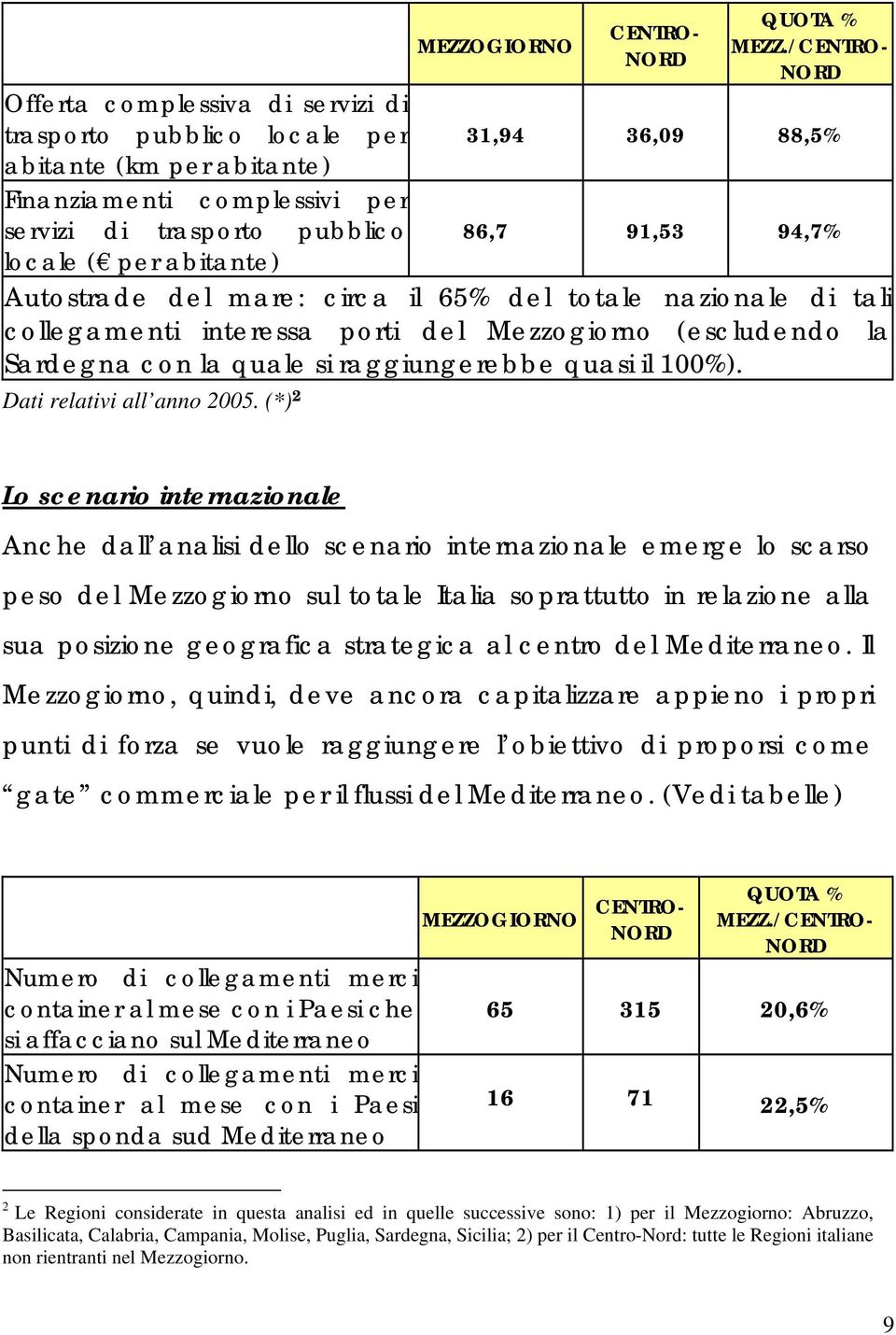 | | MEZZOGIORNO | CENTRO-NORD | QUOTA % MEZZ./CENTRO-NORD |
|---|---|---|---|
| Offerta complessiva di servizi di trasporto pubblico locale per abitante (km per abitante) | 31,94 | 36,09 | 88,5% |
| Finanziamenti complessivi per servizi di trasporto pubblico locale (€ per abitante) | 86,7 | 91,53 | 94,7% |
| Autostrade del mare: circa il 65% del totale nazionale di tali collegamenti interessa porti del Mezzogiorno (escludendo la Sardegna con la quale si raggiungerebbe quasi il 100%). | | | |

Dati relativi all'anno 2005. (*)$^2$

Lo scenario internazionale

Anche dall'analisi dello scenario internazionale emerge lo scarso peso del Mezzogiorno sul totale Italia soprattutto in relazione alla sua posizione geografica strategica al centro del Mediterraneo. Il Mezzogiorno, quindi, deve ancora capitalizzare appieno i propri punti di forza se vuole raggiungere l'obiettivo di proporsi come "gate" commerciale per il flussi del Mediterraneo. (Vedi tabelle)

| | MEZZOGIORNO | CENTRO-NORD | QUOTA % MEZZ./CENTRO-NORD |
|---|---|---|---|
| Numero di collegamenti merci container al mese con i Paesi che si affacciano sul Mediterraneo | 65 | 315 | 20,6% |
| Numero di collegamenti merci container al mese con i Paesi della sponda sud Mediterraneo | 16 | 71 | 22,5% |

$^2$ Le Regioni considerate in questa analisi ed in quelle successive sono: 1) per il Mezzogiorno: Abruzzo, Basilicata, Calabria, Campania, Molise, Puglia, Sardegna, Sicilia; 2) per il Centro-Nord: tutte le Regioni italiane non rientranti nel Mezzogiorno.

9